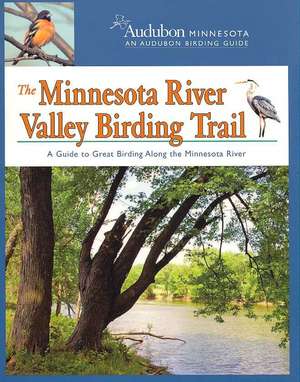 Audubon MINNESOTA
AN AUDUBON BIRDING GUIDE

The Minnesota River Valley Birding Trail

A Guide to Great Birding Along the Minnesota River